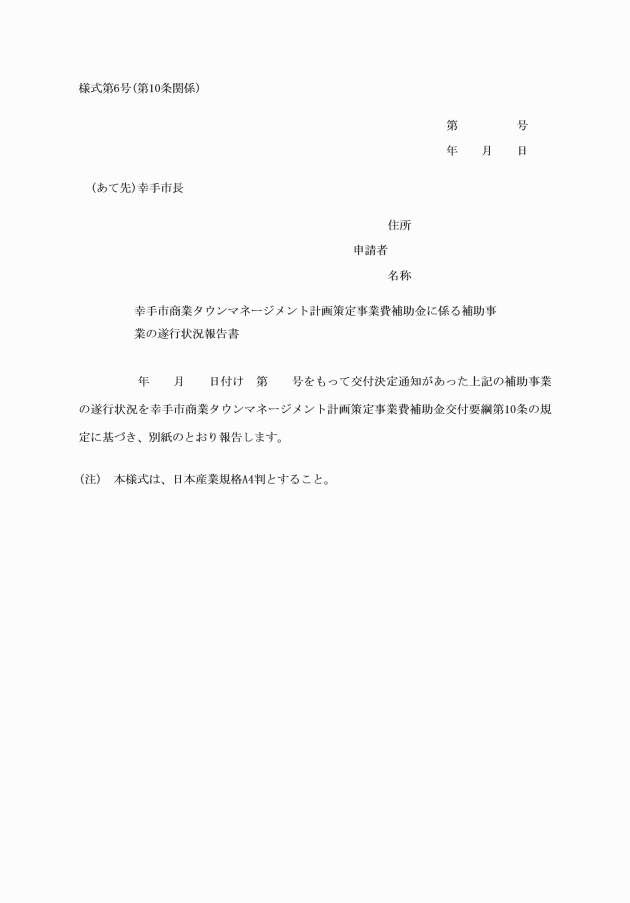 様式第6号(第10条関係)

第　　　号
年　月　日

(あて先)幸手市長

住所
申請者
名称

幸手市商業タウンマネージメント計画策定事業費補助金に係る補助事業の遂行状況報告書

年　月　日付け　第　号をもって交付決定通知があった上記の補助事業の遂行状況を幸手市商業タウンマネージメント計画策定事業費補助金交付要綱第10条の規定に基づき、別紙のとおり報告します。

(注)　本様式は、日本産業規格A4判とすること。